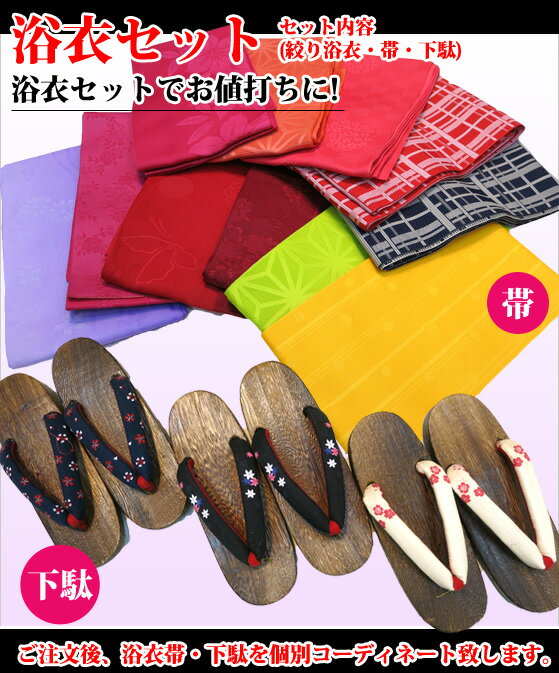 浴衣セット

セット内容
(絞り浴衣・帯・下駄)

浴衣セットでお値打ちに!

帯

下駄

ご注文後、浴衣帯・下駄を個別コーディネート致します。